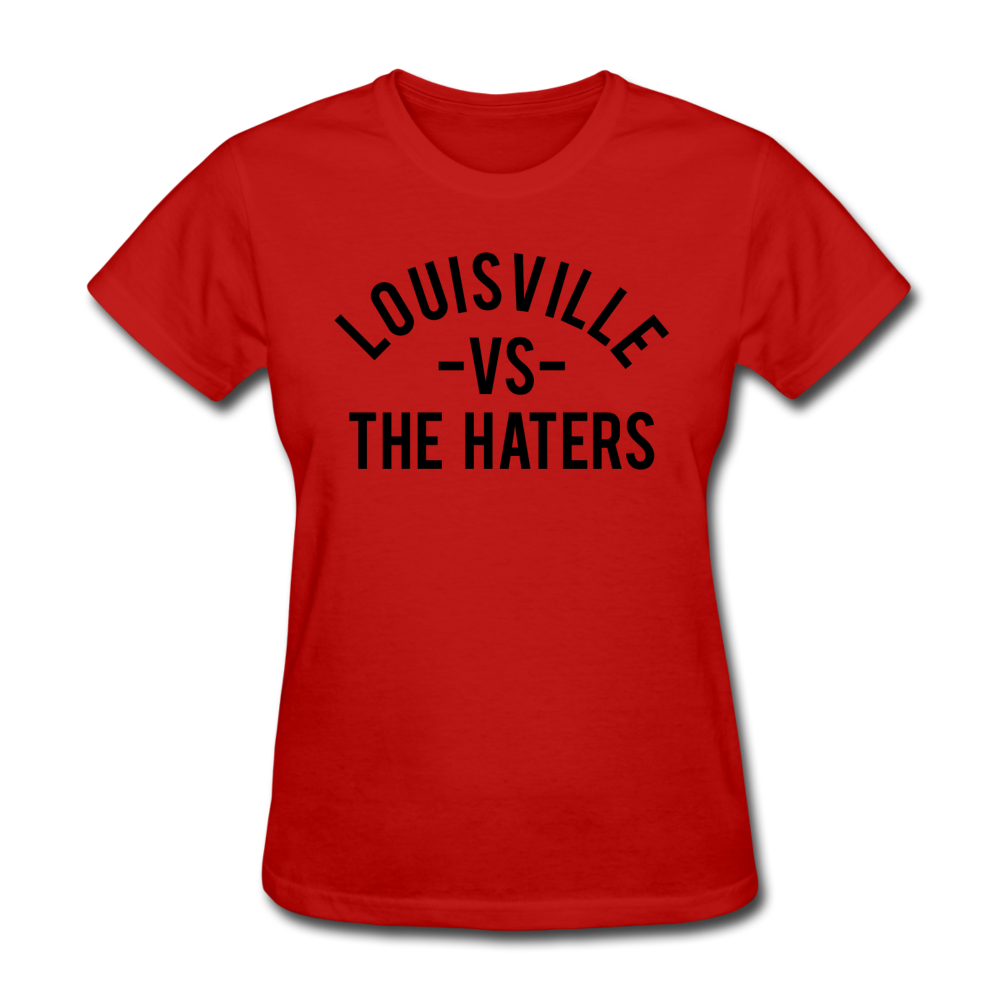 LOUISVILLE
-VS-
THE HATERS